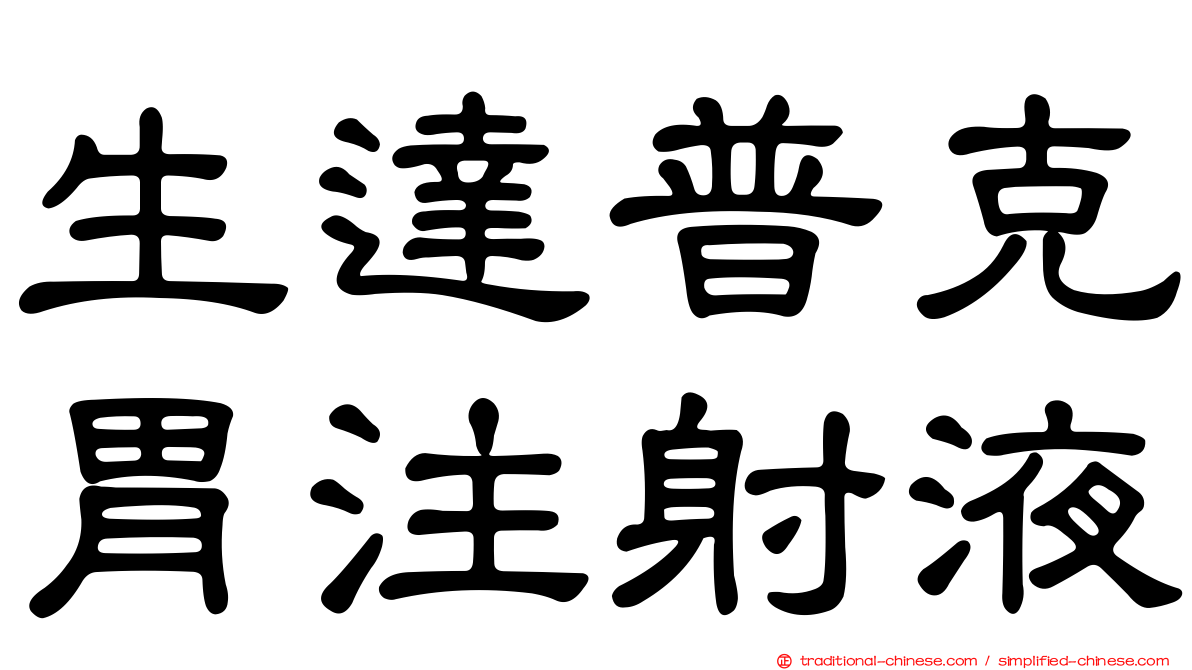 生達普克
胃注射液

traditional-chinese.com / simplified-chinese.com